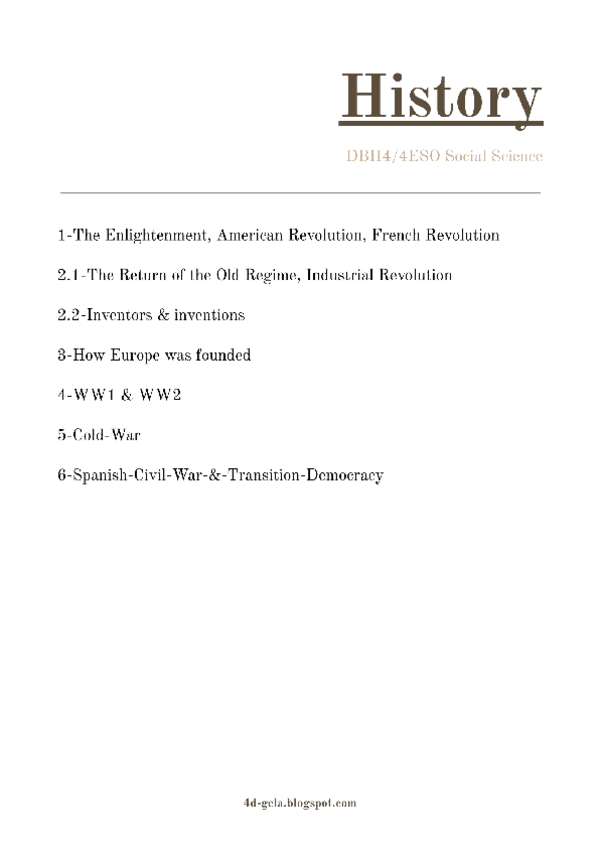 History

DBH4/4ESO Social Science

1-The Enlightenment, American Revolution, French Revolution

2.1-The Return of the Old Regime, Industrial Revolution

2.2-Inventors & inventions

3-How Europe was founded

4-WW1 & WW2

5-Cold-War

6-Spanish-Civil-War-&-Transition-Democracy

4d-gela.blogspot.com